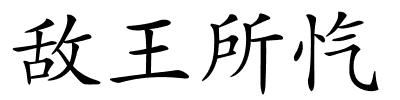 敌王所忾